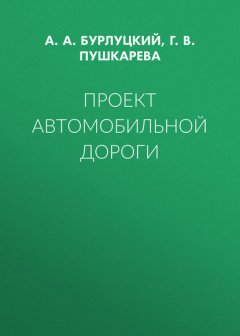 А. А. БУРЛУЦКИЙ, Г. В. ПУШКАРЕВА

ПРОЕКТ АВТОМОБИЛЬНОЙ ДОРОГИ